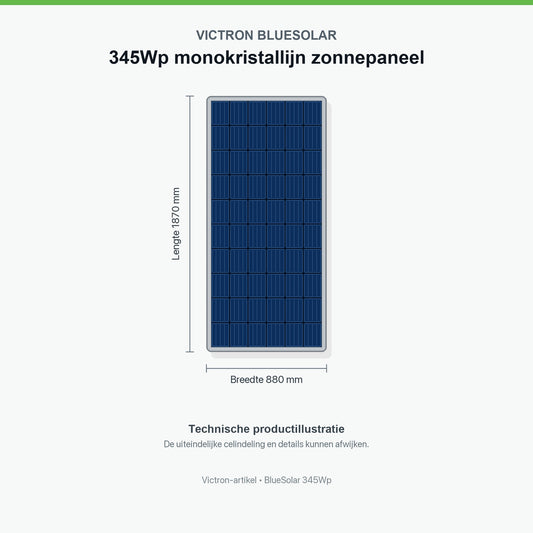 VICTRON BLUESOLAR
345Wp monokristallijn zonnepaneel

Lengte 1870 mm

Breedte 880 mm

Technische productillustratie
De uiteindelijke celindeling en details kunnen afwijken.

Victron-artikel • BlueSolar 345Wp